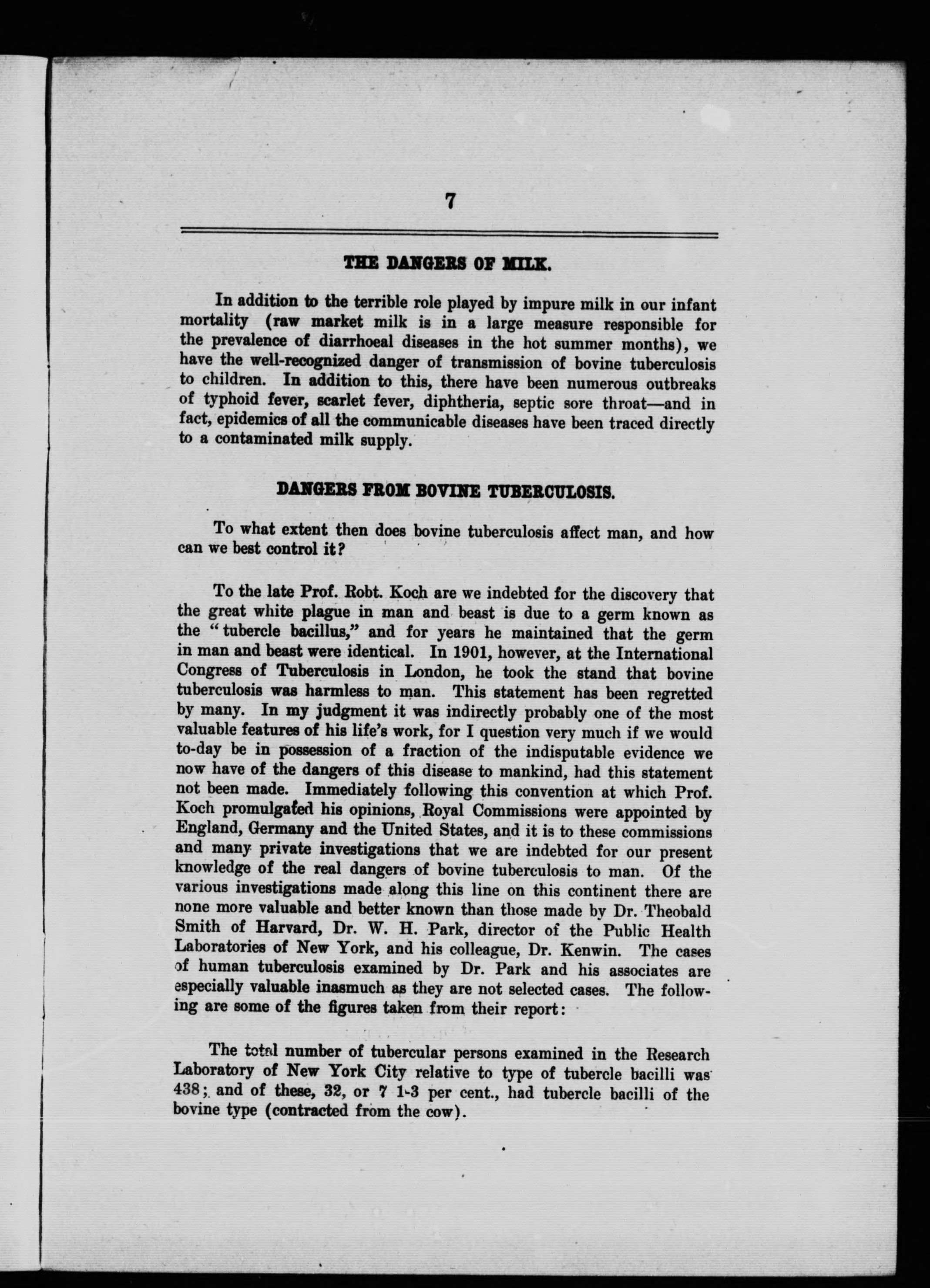 7

THE DANGERS OF MILK.

In addition to the terrible role played by impure milk in our infant mortality (raw market milk is in a large measure responsible for the prevalence of diarrhoeal diseases in the hot summer months), we have the well-recognized danger of transmission of bovine tuberculosis to children. In addition to this, there have been numerous outbreaks of typhoid fever, scarlet fever, diphtheria, septic sore throat—and in fact, epidemics of all the communicable diseases have been traced directly to a contaminated milk supply.

DANGERS FROM BOVINE TUBERCULOSIS.

To what extent then does bovine tuberculosis affect man, and how can we best control it?

To the late Prof. Robt. Koch are we indebted for the discovery that the great white plague in man and beast is due to a germ known as the "tubercle bacillus," and for years he maintained that the germ in man and beast were identical. In 1901, however, at the International Congress of Tuberculosis in London, he took the stand that bovine tuberculosis was harmless to man. This statement has been regretted by many. In my judgment it was indirectly probably one of the most valuable features of his life's work, for I question very much if we would to-day be in possession of a fraction of the indisputable evidence we now have of the dangers of this disease to mankind, had this statement not been made. Immediately following this convention at which Prof. Koch promulgated his opinions, Royal Commissions were appointed by England, Germany and the United States, and it is to these commissions and many private investigations that we are indebted for our present knowledge of the real dangers of bovine tuberculosis to man. Of the various investigations made along this line on this continent there are none more valuable and better known than those made by Dr. Theobald Smith of Harvard, Dr. W. H. Park, director of the Public Health Laboratories of New York, and his colleague, Dr. Kenwin. The cases of human tuberculosis examined by Dr. Park and his associates are especially valuable inasmuch as they are not selected cases. The following are some of the figures taken from their report:

The total number of tubercular persons examined in the Research Laboratory of New York City relative to type of tubercle bacilli was 438; and of these, 32, or 7 1-3 per cent., had tubercle bacilli of the bovine type (contracted from the cow).